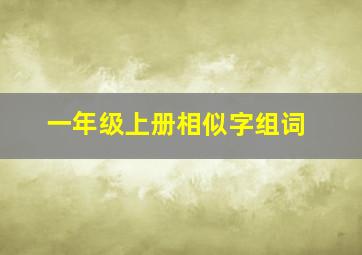 一年级上册相似字组词